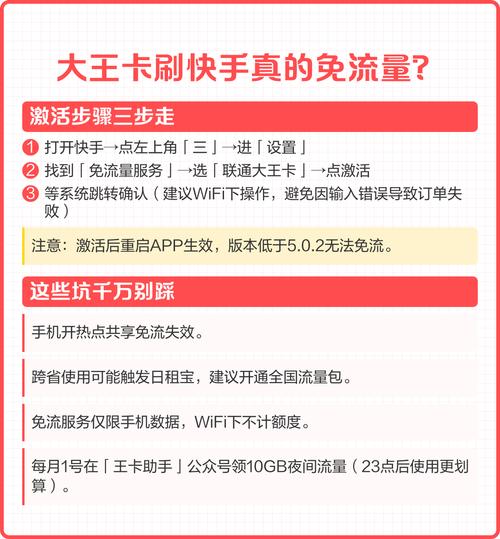 大王卡刷快手真的免流量?

激活步骤三步走

1 打开快手→点左上角「三」→进「设置」

2 找到「免流量服务」→选「联通大王卡」→点激活

3 等系统跳转确认（建议WiFi下操作，避免因输入错误导致订单失败）

注意：激活后重启APP生效，版本低于5.0.2无法免流。

这些坑千万别踩

手机开热点共享免流失效。

跨省使用可能触发日租宝，建议开通全国流量包。

免流服务仅限手机数据，WiFi下不计额度。

每月1号在「王卡助手」公众号领10GB夜间流量（23点后使用更划算）。